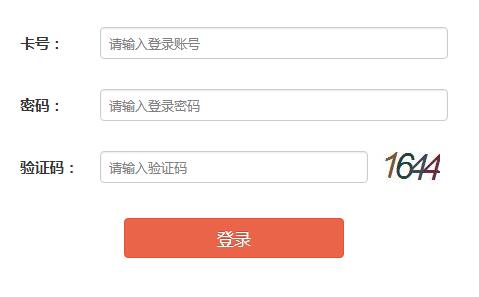 卡号：
请输入登录账号

密码：
请输入登录密码

验证码：
请输入验证码
1644

登录